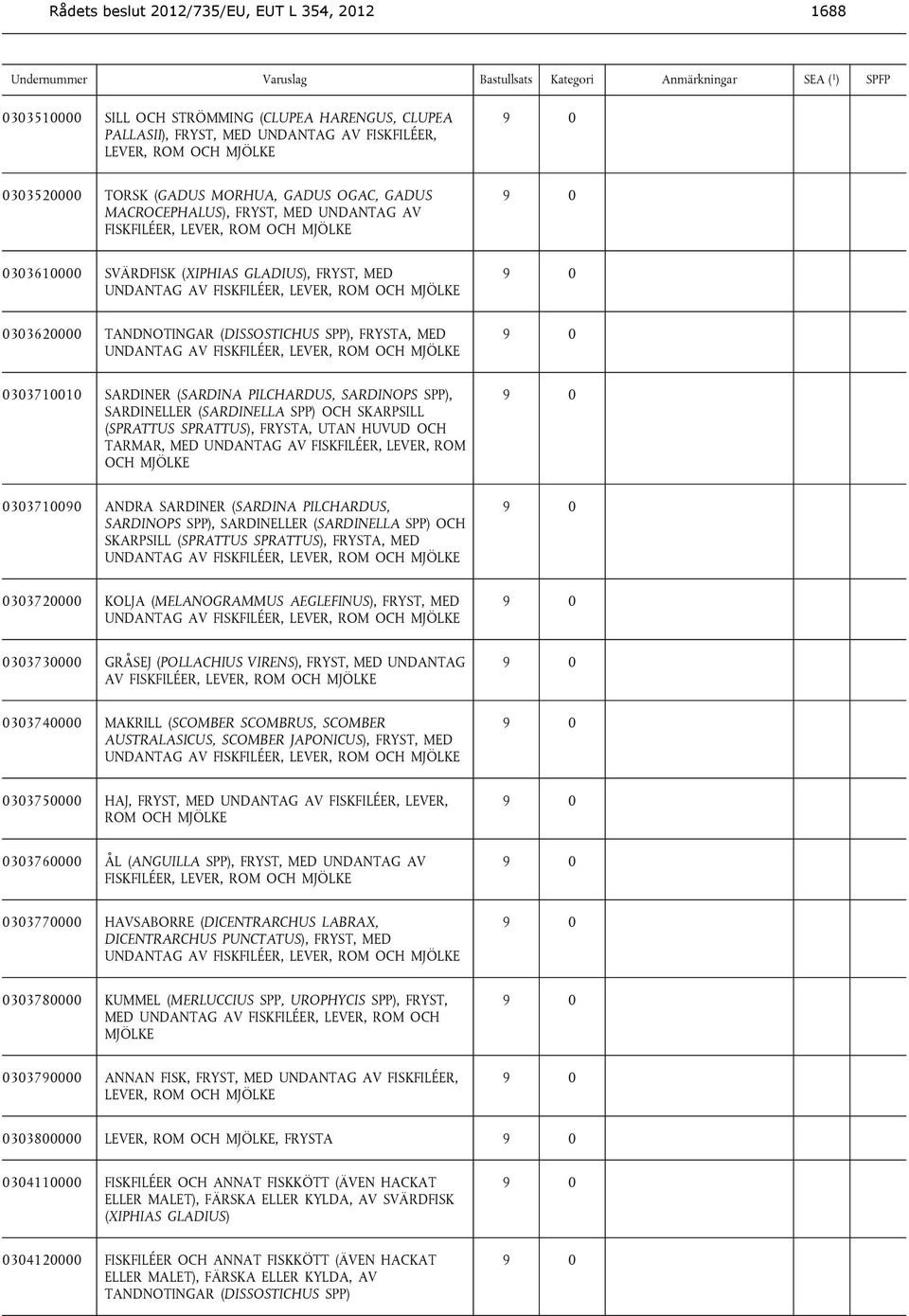 Rådets beslut 2012/735/EU, EUT L 354, 2012 1688

| Undernummer | Varuslag | Bastullsats | Kategori | Anmärkningar | SEA ($^1$) | SPFP |
|---|---|---|---|---|---|---|
| 0303510000 | SILL OCH STRÖMMING (CLUPEA HARENGUS, CLUPEA PALLASII), FRYST, MED UNDANTAG AV FISKFILÉER, LEVER, ROM OCH MJÖLKE | 9 | 0 | | | |
| 0303520000 | TORSK (GADUS MORHUA, GADUS OGAC, GADUS MACROCEPHALUS), FRYST, MED UNDANTAG AV FISKFILÉER, LEVER, ROM OCH MJÖLKE | 9 | 0 | | | |
| 0303610000 | SVÄRDFISK (XIPHIAS GLADIUS), FRYST, MED UNDANTAG AV FISKFILÉER, LEVER, ROM OCH MJÖLKE | 9 | 0 | | | |
| 0303620000 | TANDNOTINGAR (DISSOSTICHUS SPP), FRYSTA, MED UNDANTAG AV FISKFILÉER, LEVER, ROM OCH MJÖLKE | 9 | 0 | | | |
| 0303710010 | SARDINER (SARDINA PILCHARDUS, SARDINOPS SPP), SARDINELLER (SARDINELLA SPP) OCH SKARPSILL (SPRATTUS SPRATTUS), FRYSTA, UTAN HUVUD OCH TARMAR, MED UNDANTAG AV FISKFILÉER, LEVER, ROM OCH MJÖLKE | 9 | 0 | | | |
| 0303710090 | ANDRA SARDINER (SARDINA PILCHARDUS, SARDINOPS SPP), SARDINELLER (SARDINELLA SPP) OCH SKARPSILL (SPRATTUS SPRATTUS), FRYSTA, MED UNDANTAG AV FISKFILÉER, LEVER, ROM OCH MJÖLKE | 9 | 0 | | | |
| 0303720000 | KOLJA (MELANOGRAMMUS AEGLEFINUS), FRYST, MED UNDANTAG AV FISKFILÉER, LEVER, ROM OCH MJÖLKE | 9 | 0 | | | |
| 0303730000 | GRÅSEJ (POLLACHIUS VIRENS), FRYST, MED UNDANTAG AV FISKFILÉER, LEVER, ROM OCH MJÖLKE | 9 | 0 | | | |
| 0303740000 | MAKRILL (SCOMBER SCOMBRUS, SCOMBER AUSTRALASICUS, SCOMBER JAPONICUS), FRYST, MED UNDANTAG AV FISKFILÉER, LEVER, ROM OCH MJÖLKE | 9 | 0 | | | |
| 0303750000 | HAJ, FRYST, MED UNDANTAG AV FISKFILÉER, LEVER, ROM OCH MJÖLKE | 9 | 0 | | | |
| 0303760000 | ÅL (ANGUILLA SPP), FRYST, MED UNDANTAG AV FISKFILÉER, LEVER, ROM OCH MJÖLKE | 9 | 0 | | | |
| 0303770000 | HAVSABORRE (DICENTRARCHUS LABRAX, DICENTRARCHUS PUNCTATUS), FRYST, MED UNDANTAG AV FISKFILÉER, LEVER, ROM OCH MJÖLKE | 9 | 0 | | | |
| 0303780000 | KUMMEL (MERLUCCIUS SPP, UROPHYCIS SPP), FRYST, MED UNDANTAG AV FISKFILÉER, LEVER, ROM OCH MJÖLKE | 9 | 0 | | | |
| 0303790000 | ANNAN FISK, FRYST, MED UNDANTAG AV FISKFILÉER, LEVER, ROM OCH MJÖLKE | 9 | 0 | | | |
| 0303800000 | LEVER, ROM OCH MJÖLKE, FRYSTA | 9 | 0 | | | |
| 0304110000 | FISKFILÉER OCH ANNAT FISKKÖTT (ÄVEN HACKAT ELLER MALET), FÄRSKA ELLER KYLDA, AV SVÄRDFISK (XIPHIAS GLADIUS) | 9 | 0 | | | |
| 0304120000 | FISKFILÉER OCH ANNAT FISKKÖTT (ÄVEN HACKAT ELLER MALET), FÄRSKA ELLER KYLDA, AV TANDNOTINGAR (DISSOSTICHUS SPP) | 9 | 0 | | | |